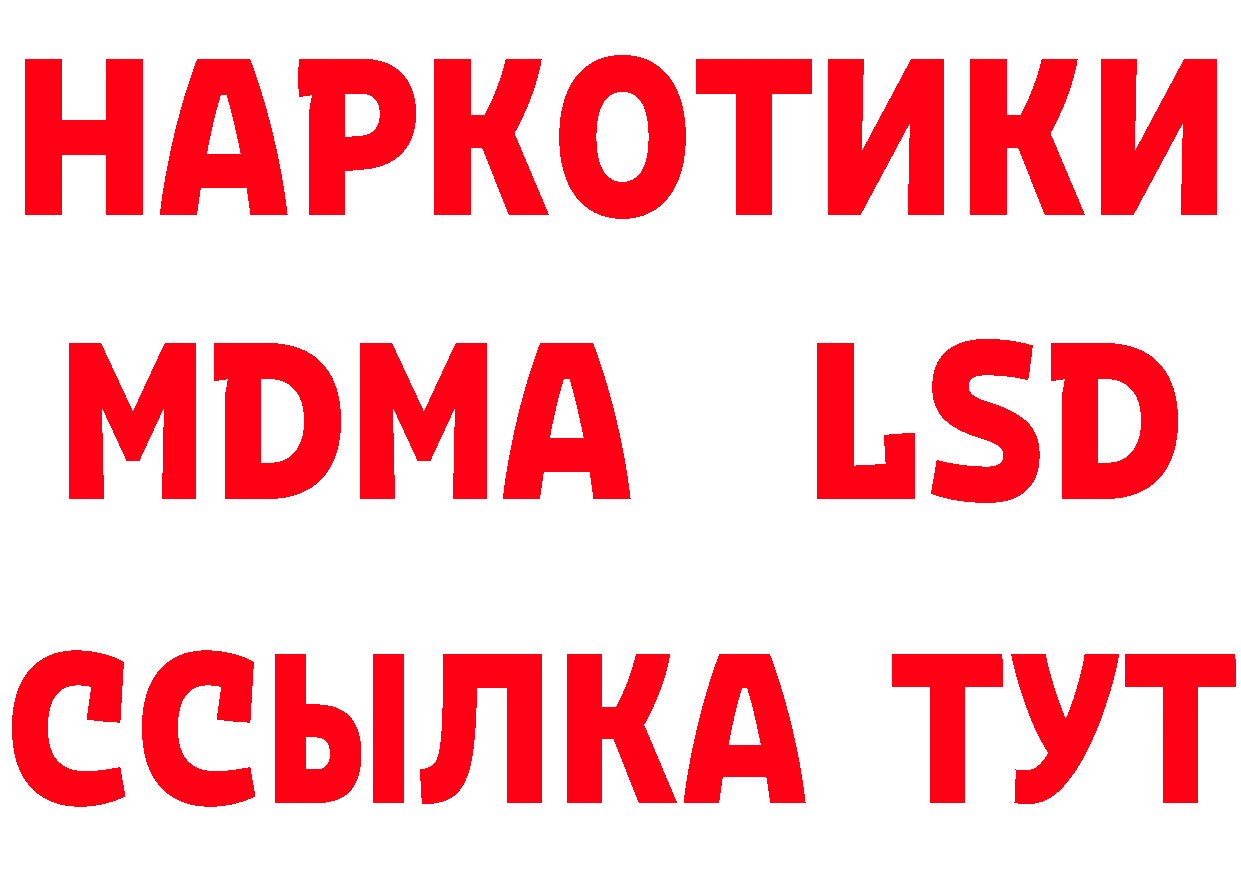 НАРКОТИКИ
MDMA LSD
ССЫЛКА ТУТ